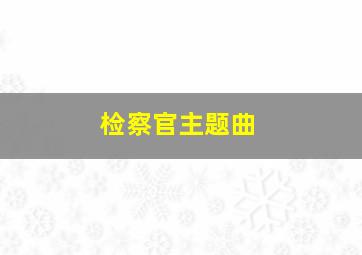 检察官主题曲